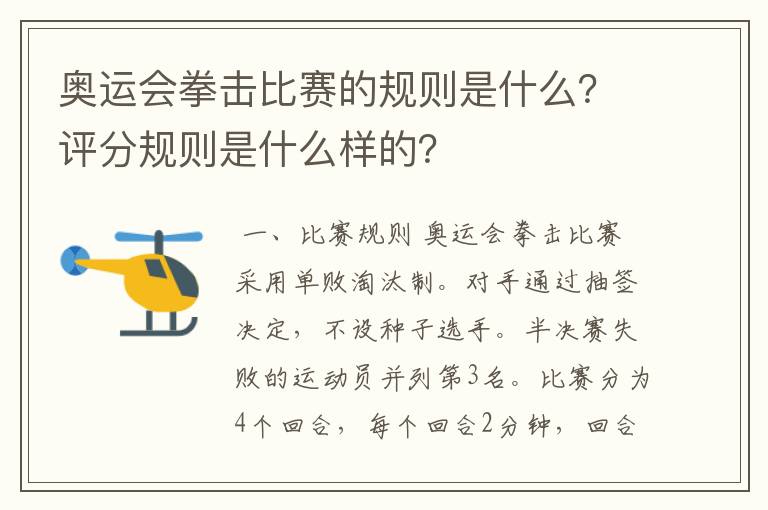 奥运会拳击比赛的规则是什么？评分规则是什么样的？

一、比赛规则 奥运会拳击比赛采用单败淘汰制。对手通过抽签决定，不设种子选手。半决赛失败的运动员并列第3名。比赛分为4个回合，每个回合2分钟，回合